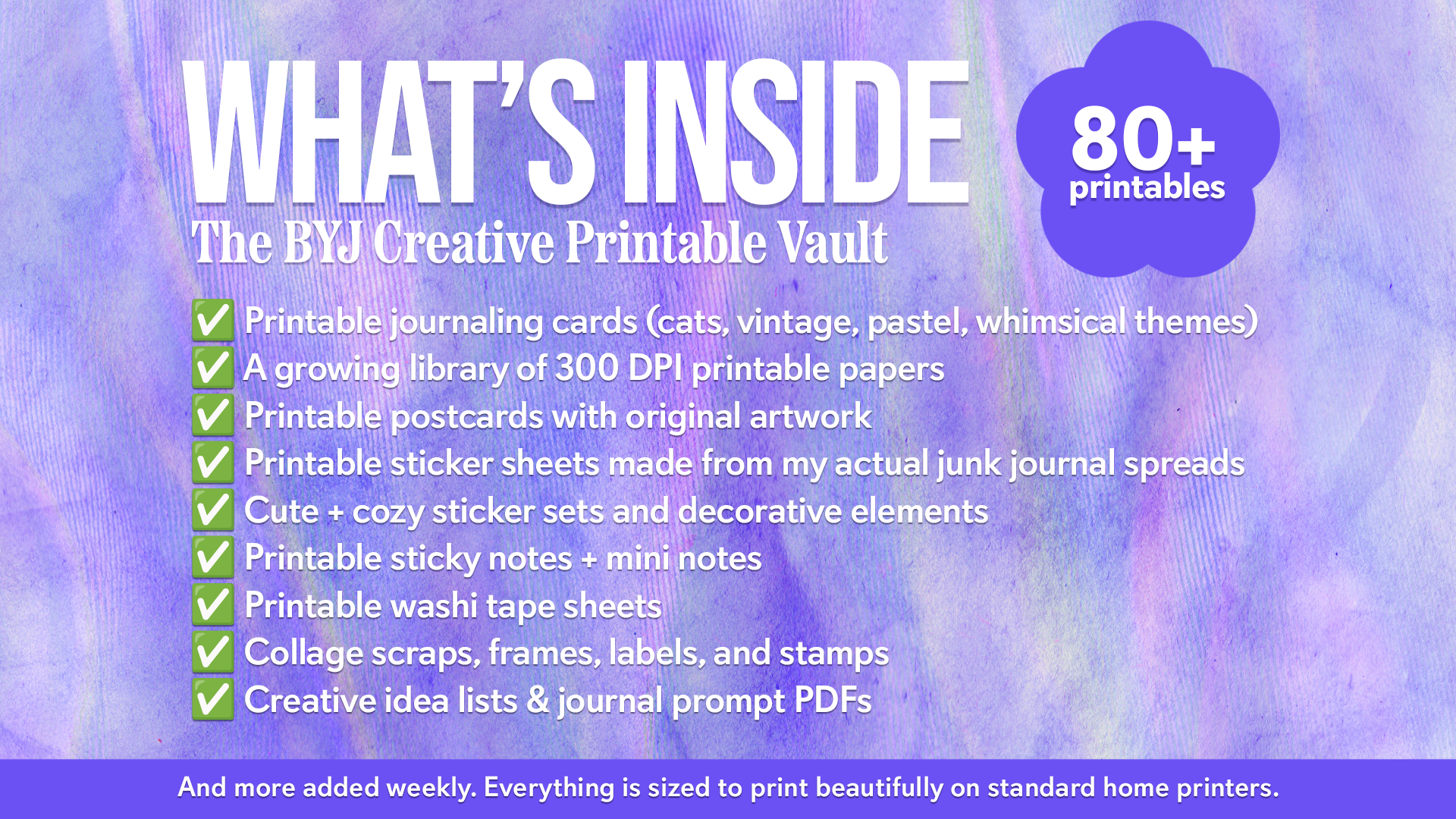 WHAT'S INSIDE
The BYJ Creative Printable Vault

80+
printables

✅ Printable journaling cards (cats, vintage, pastel, whimsical themes)
✅ A growing library of 300 DPI printable papers
✅ Printable postcards with original artwork
✅ Printable sticker sheets made from my actual junk journal spreads
✅ Cute + cozy sticker sets and decorative elements
✅ Printable sticky notes + mini notes
✅ Printable washi tape sheets
✅ Collage scraps, frames, labels, and stamps
✅ Creative idea lists & journal prompt PDFs

And more added weekly. Everything is sized to print beautifully on standard home printers.